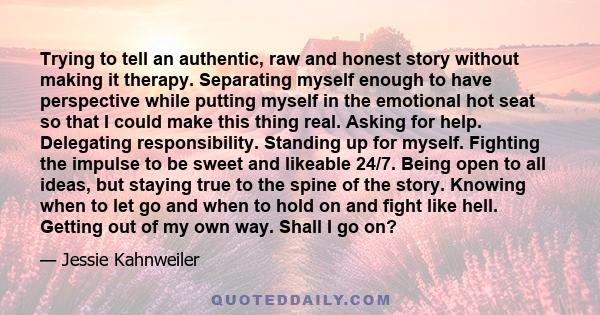 Trying to tell an authentic, raw and honest story without making it therapy. Separating myself enough to have perspective while putting myself in the emotional hot seat so that I could make this thing real. Asking for help. Delegating responsibility. Standing up for myself. Fighting the impulse to be sweet and likeable 24/7. Being open to all ideas, but staying true to the spine of the story. Knowing when to let go and when to hold on and fight like hell. Getting out of my own way. Shall I go on?

— Jessie Kahnweiler

QUOTEDDAILY.COM